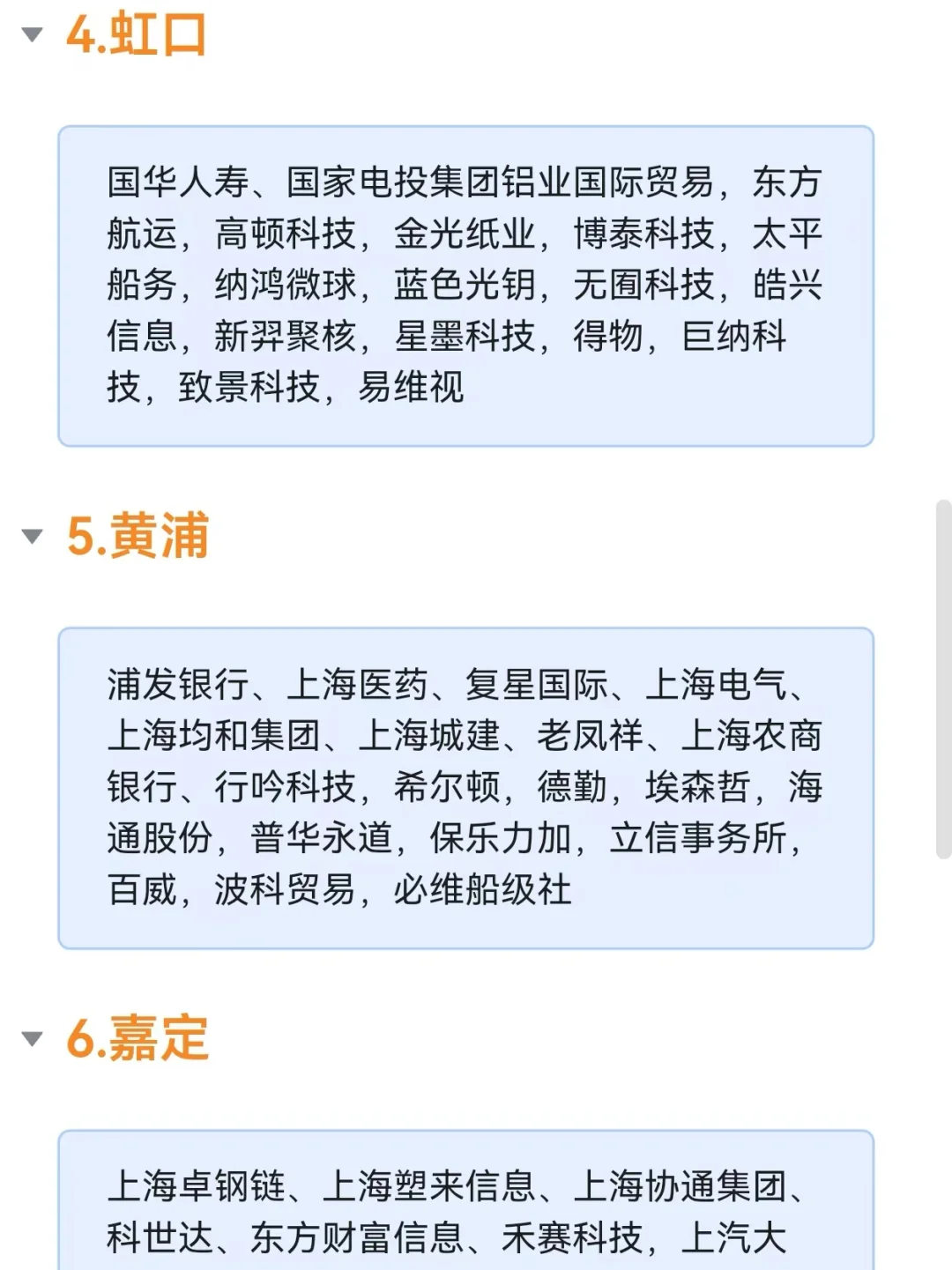 4.虹口

国华人寿、国家电投集团铝业国际贸易，东方航运，高顿科技，金光纸业，博泰科技，太平船务，纳鸿微球，蓝色光钥，无囿科技，皓兴信息，新羿聚核，星墨科技，得物，巨纳科技，致景科技，易维视

5.黄浦

浦发银行、上海医药、复星国际、上海电气、上海均和集团、上海城建、老凤祥、上海农商银行、行吟科技，希尔顿，德勤，埃森哲，海通股份，普华永道，保乐力加，立信事务所，百威，波科贸易，必维船级社

6.嘉定

上海卓钢链、上海塑来信息、上海协通集团、科世达、东方财富信息、禾赛科技，上汽大